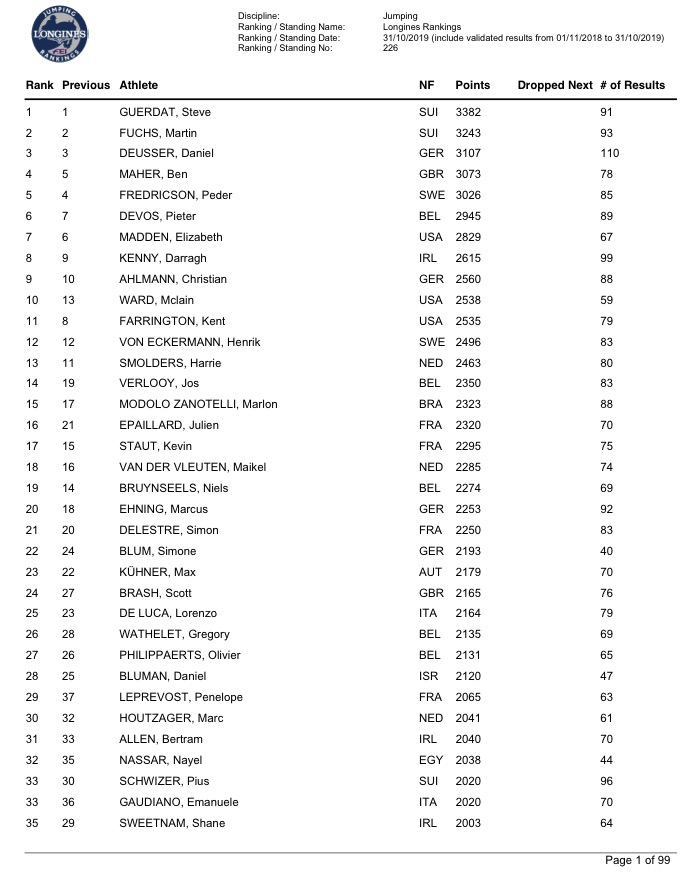 JUMPING
LONGINES
FEI
RANKINGS

Discipline: Jumping
Ranking / Standing Name: Longines Rankings
Ranking / Standing Date: 31/10/2019 (include validated results from 01/11/2018 to 31/10/2019)
Ranking / Standing No: 226

| Rank | Previous | Athlete | NF | Points | Dropped Next | # of Results |
|---|---|---|---|---|---|---|
| 1 | 1 | GUERDAT, Steve | SUI | 3382 | | 91 |
| 2 | 2 | FUCHS, Martin | SUI | 3243 | | 93 |
| 3 | 3 | DEUSSER, Daniel | GER | 3107 | | 110 |
| 4 | 5 | MAHER, Ben | GBR | 3073 | | 78 |
| 5 | 4 | FREDRICSON, Peder | SWE | 3026 | | 85 |
| 6 | 7 | DEVOS, Pieter | BEL | 2945 | | 89 |
| 7 | 6 | MADDEN, Elizabeth | USA | 2829 | | 67 |
| 8 | 9 | KENNY, Darragh | IRL | 2615 | | 99 |
| 9 | 10 | AHLMANN, Christian | GER | 2560 | | 88 |
| 10 | 13 | WARD, Mclain | USA | 2538 | | 59 |
| 11 | 8 | FARRINGTON, Kent | USA | 2535 | | 79 |
| 12 | 12 | VON ECKERMANN, Henrik | SWE | 2496 | | 83 |
| 13 | 11 | SMOLDERS, Harrie | NED | 2463 | | 80 |
| 14 | 19 | VERLOOY, Jos | BEL | 2350 | | 83 |
| 15 | 17 | MODOLO ZANOTELLI, Marlon | BRA | 2323 | | 88 |
| 16 | 21 | EPAILLARD, Julien | FRA | 2320 | | 70 |
| 17 | 15 | STAUT, Kevin | FRA | 2295 | | 75 |
| 18 | 16 | VAN DER VLEUTEN, Maikel | NED | 2285 | | 74 |
| 19 | 14 | BRUYNSEELS, Niels | BEL | 2274 | | 69 |
| 20 | 18 | EHNING, Marcus | GER | 2253 | | 92 |
| 21 | 20 | DELESTRE, Simon | FRA | 2250 | | 83 |
| 22 | 24 | BLUM, Simone | GER | 2193 | | 40 |
| 23 | 22 | KÜHNER, Max | AUT | 2179 | | 70 |
| 24 | 27 | BRASH, Scott | GBR | 2165 | | 76 |
| 25 | 23 | DE LUCA, Lorenzo | ITA | 2164 | | 79 |
| 26 | 28 | WATHELET, Gregory | BEL | 2135 | | 69 |
| 27 | 26 | PHILIPPAERTS, Olivier | BEL | 2131 | | 65 |
| 28 | 25 | BLUMAN, Daniel | ISR | 2120 | | 47 |
| 29 | 37 | LEPREVOST, Penelope | FRA | 2065 | | 63 |
| 30 | 32 | HOUTZAGER, Marc | NED | 2041 | | 61 |
| 31 | 33 | ALLEN, Bertram | IRL | 2040 | | 70 |
| 32 | 35 | NASSAR, Nayel | EGY | 2038 | | 44 |
| 33 | 30 | SCHWIZER, Pius | SUI | 2020 | | 96 |
| 33 | 36 | GAUDIANO, Emanuele | ITA | 2020 | | 70 |
| 35 | 29 | SWEETNAM, Shane | IRL | 2003 | | 64 |

Page 1 of 99